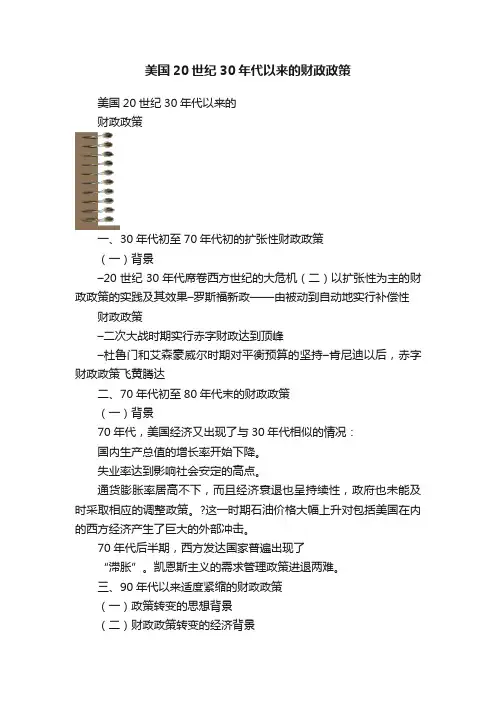 美国20世纪30年代以来的财政政策

美国20世纪30年代以来的

财政政策

一、30年代初至70年代初的扩张性财政政策

（一）背景

–20世纪30年代席卷西方世纪的大危机（二）以扩张性为主的财政政策的实践及其效果–罗斯福新政——由被动到自动地实行补偿性

财政政策

–二次大战时期实行赤字财政达到顶峰

–杜鲁门和艾森豪威尔时期对平衡预算的坚持–肯尼迪以后，赤字财政政策飞黄腾达

二、70年代初至80年代末的财政政策

（一）背景

70年代，美国经济又出现了与30年代相似的情况：

国内生产总值的增长率开始下降。

失业率达到影响社会安定的高点。

通货膨胀率居高不下，而且经济衰退也呈持续性，政府也未能及时采取相应的调整政策。?这一时期石油价格大幅上升对包括美国在内的西方经济产生了巨大的外部冲击。

70年代后半期，西方发达国家普遍出现了

“滞胀”。凯恩斯主义的需求管理政策进退两难。

三、90年代以来适度紧缩的财政政策

（一）政策转变的思想背景

（二）财政政策转变的经济背景